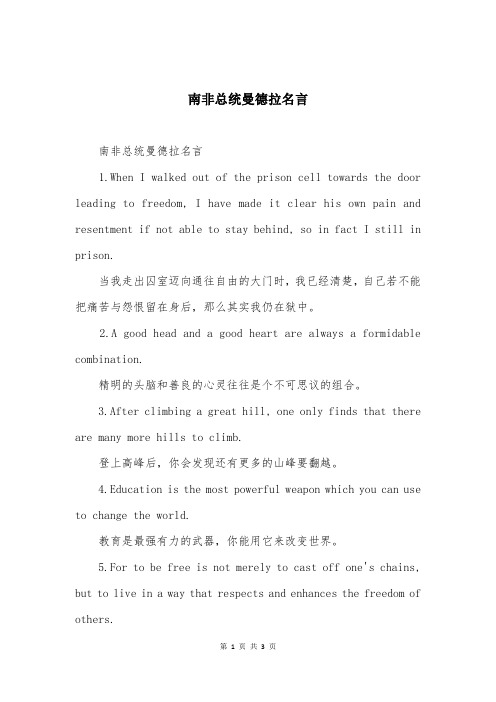 南非总统曼德拉名言

南非总统曼德拉名言

1.When I walked out of the prison cell towards the door leading to freedom, I have made it clear his own pain and resentment if not able to stay behind, so in fact I still in prison.

当我走出囚室迈向通往自由的大门时，我已经清楚，自己若不能把痛苦与怨恨留在身后，那么其实我仍在狱中。

2.A good head and a good heart are always a formidable combination.

精明的头脑和善良的心灵往往是个不可思议的组合。

3.After climbing a great hill, one only finds that there are many more hills to climb.

登上高峰后，你会发现还有更多的山峰要翻越。

4.Education is the most powerful weapon which you can use to change the world.

教育是最强有力的武器，你能用它来改变世界。

5.For to be free is not merely to cast off one's chains, but to live in a way that respects and enhances the freedom of others.

第 1 页 共 3 页